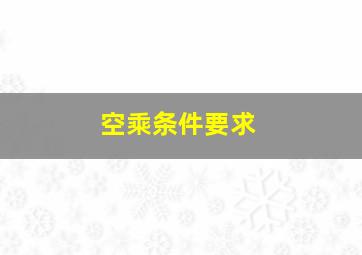 空乘条件要求